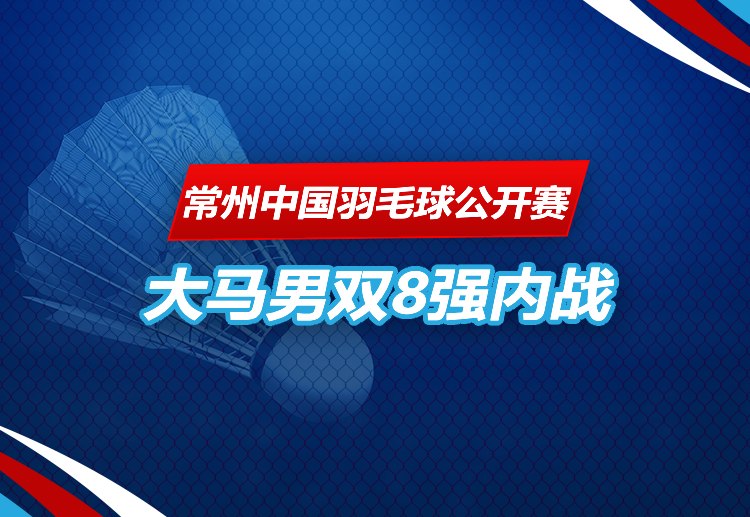 常州中国羽毛球公开赛

大马男双8强内战